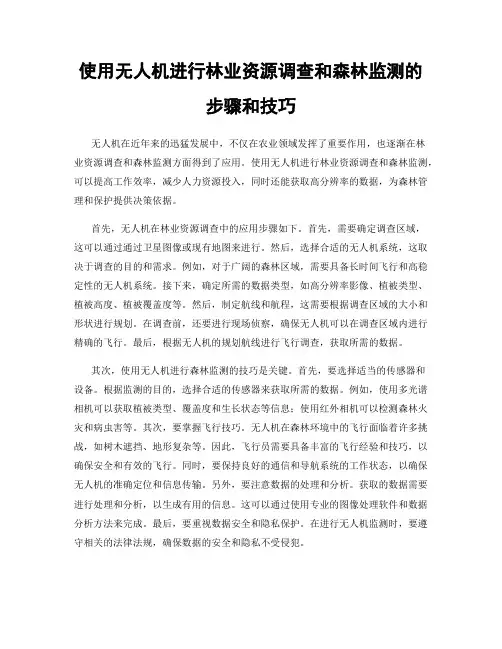 使用无人机进行林业资源调查和森林监测的步骤和技巧

无人机在近年来的迅猛发展中，不仅在农业领域发挥了重要作用，也逐渐在林业资源调查和森林监测方面得到了应用。使用无人机进行林业资源调查和森林监测，可以提高工作效率，减少人力资源投入，同时还能获取高分辨率的数据，为森林管理和保护提供决策依据。

首先，无人机在林业资源调查中的应用步骤如下。首先，需要确定调查区域，这可以通过通过卫星图像或现有地图来进行。然后，选择合适的无人机系统，这取决于调查的目的和需求。例如，对于广阔的森林区域，需要具备长时间飞行和高稳定性的无人机系统。接下来，确定所需的数据类型，如高分辨率影像、植被类型、植被高度、植被覆盖度等。然后，制定航线和航程，这需要根据调查区域的大小和形状进行规划。在调查前，还要进行现场侦察，确保无人机可以在调查区域内进行精确的飞行。最后，根据无人机的规划航线进行飞行调查，获取所需的数据。

其次，使用无人机进行森林监测的技巧是关键。首先，要选择适当的传感器和设备。根据监测的目的，选择合适的传感器来获取所需的数据。例如，使用多光谱相机可以获取植被类型、覆盖度和生长状态等信息；使用红外相机可以检测森林火灾和病虫害等。其次，要掌握飞行技巧。无人机在森林环境中的飞行面临着许多挑战，如树木遮挡、地形复杂等。因此，飞行员需要具备丰富的飞行经验和技巧，以确保安全和有效的飞行。同时，要保持良好的通信和导航系统的工作状态，以确保无人机的准确定位和信息传输。另外，要注意数据的处理和分析。获取的数据需要进行处理和分析，以生成有用的信息。这可以通过使用专业的图像处理软件和数据分析方法来完成。最后，要重视数据安全和隐私保护。在进行无人机监测时，要遵守相关的法律法规，确保数据的安全和隐私不受侵犯。